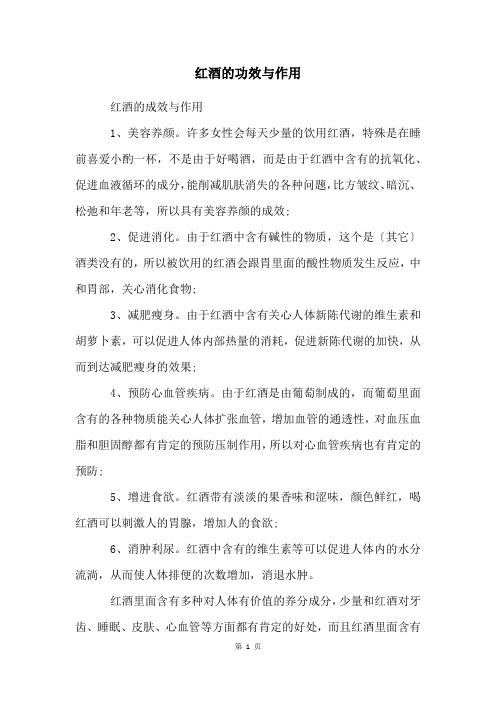 红酒的功效与作用

红酒的成效与作用

1、美容养颜。许多女性会每天少量的饮用红酒，特殊是在睡前喜爱小酌一杯，不是由于好喝酒，而是由于红酒中含有的抗氧化、促进血液循环的成分，能削减肌肤消失的各种问题，比方皱纹、暗沉、松弛和年老等，所以具有美容养颜的成效；

2、促进消化。由于红酒中含有碱性的物质，这个是〔其它〕酒类没有的，所以被饮用的红酒会跟胃里面的酸性物质发生反应，中和胃部，关心消化食物；

3、减肥瘦身。由于红酒中含有关心人体新陈代谢的维生素和胡萝卜素，可以促进人体内部热量的消耗，促进新陈代谢的加快，从而到达减肥瘦身的效果；

4、预防心血管疾病。由于红酒是由葡萄制成的，而葡萄里面含有的各种物质能关心人体扩张血管，增加血管的通透性，对血压血脂和胆固醇都有肯定的预防压制作用，所以对心血管疾病也有肯定的预防；

5、增进食欲。红酒带有淡淡的果香味和涩味，颜色鲜红，喝红酒可以刺激人的胃腺，增加人的食欲；

6、消肿利尿。红酒中含有的维生素等可以促进人体内的水分流淌，从而使人体排便的次数增加，消退水肿。

红酒里面含有多种对人体有价值的养分成分，少量和红酒对牙齿、睡眠、皮肤、心血管等方面都有肯定的好处，而且红酒里面含有

第 1 页